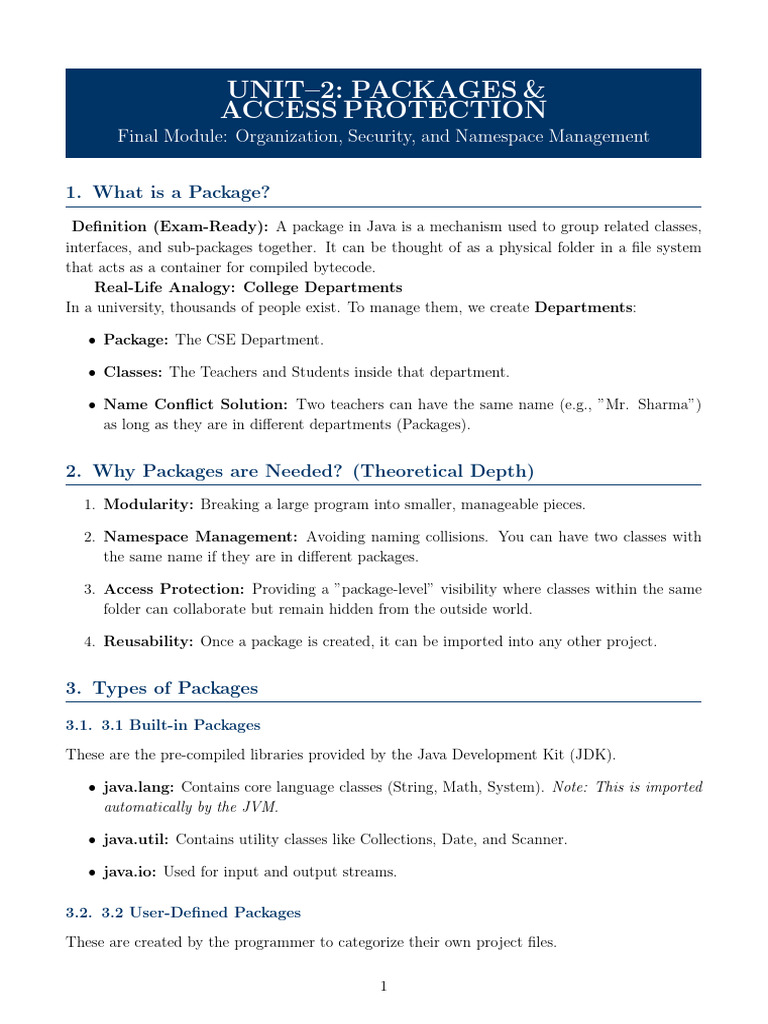 UNIT–2: PACKAGES &
ACCESS PROTECTION
Final Module: Organization, Security, and Namespace Management

1. What is a Package?

Definition (Exam-Ready): A package in Java is a mechanism used to group related classes, interfaces, and sub-packages together. It can be thought of as a physical folder in a file system that acts as a container for compiled bytecode.

Real-Life Analogy: College Departments
In a university, thousands of people exist. To manage them, we create Departments:

• Package: The CSE Department.
• Classes: The Teachers and Students inside that department.
• Name Conflict Solution: Two teachers can have the same name (e.g., "Mr. Sharma") as long as they are in different departments (Packages).

2. Why Packages are Needed? (Theoretical Depth)

1. Modularity: Breaking a large program into smaller, manageable pieces.
2. Namespace Management: Avoiding naming collisions. You can have two classes with the same name if they are in different packages.
3. Access Protection: Providing a "package-level" visibility where classes within the same folder can collaborate but remain hidden from the outside world.
4. Reusability: Once a package is created, it can be imported into any other project.

3. Types of Packages

3.1. 3.1 Built-in Packages

These are the pre-compiled libraries provided by the Java Development Kit (JDK).

• java.lang: Contains core language classes (String, Math, System). Note: This is imported automatically by the JVM.
• java.util: Contains utility classes like Collections, Date, and Scanner.
• java.io: Used for input and output streams.

3.2. 3.2 User-Defined Packages

These are created by the programmer to categorize their own project files.

1